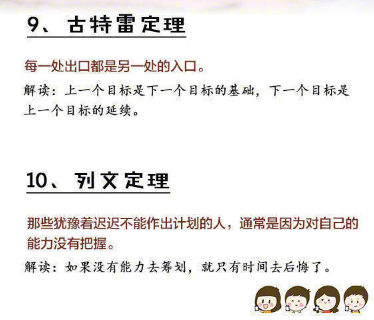 9、古特雷定理

每一处出口都是另一处的入口。

解读：上一个目标是下一个目标的基础，下一个目标是上一个目标的延续。

10、列文定理

那些犹豫着迟迟不能作出计划的人，通常是因为对自己的能力没有把握。

解读：如果没有能力去筹划，就只有时间去后悔了。